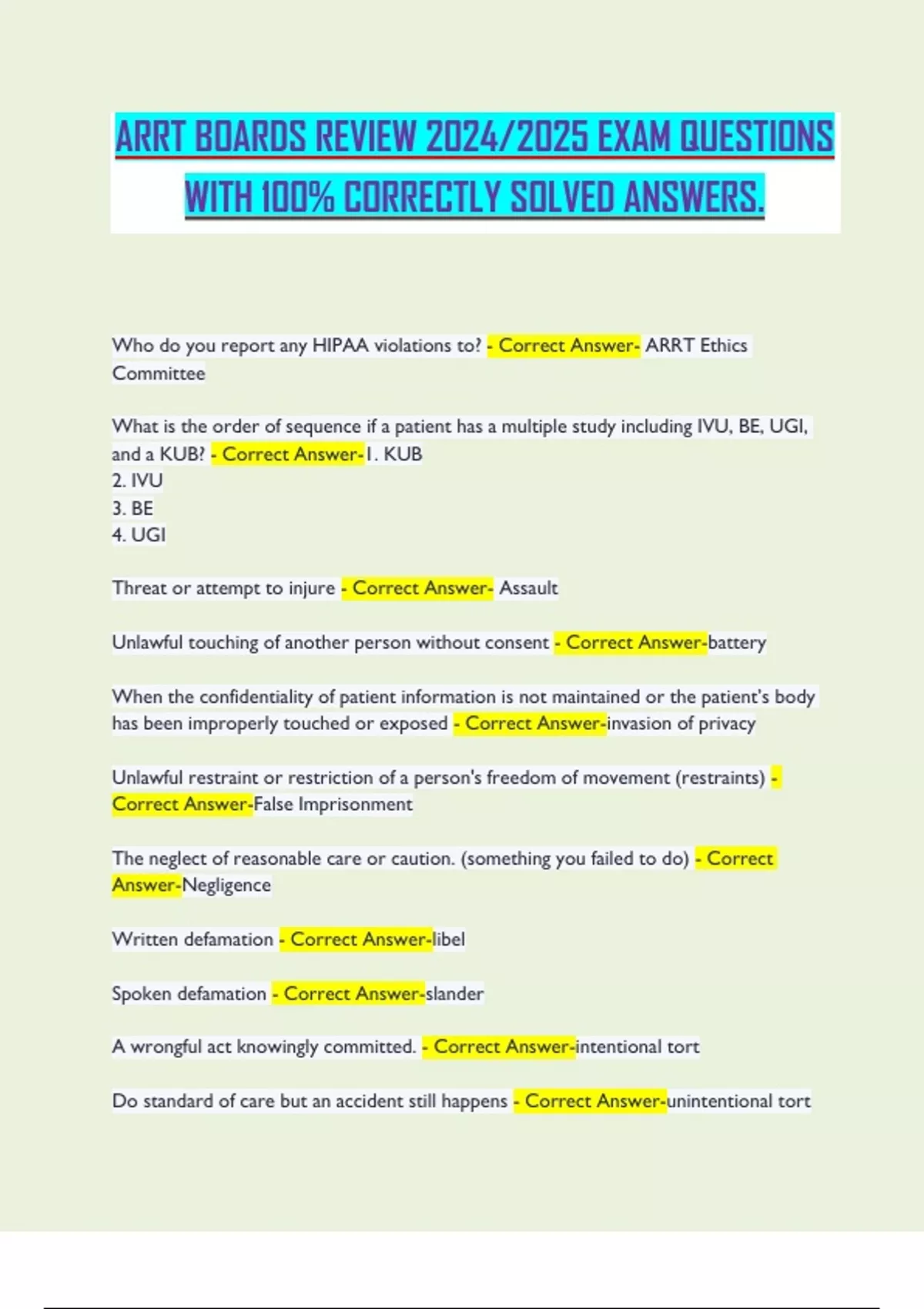 ARRT BOARDS REVIEW 2024/2025 EXAM QUESTIONS WITH 100% CORRECTLY SOLVED ANSWERS.

Who do you report any HIPAA violations to? - Correct Answer- ARRT Ethics Committee

What is the order of sequence if a patient has a multiple study including IVU, BE, UGI, and a KUB? - Correct Answer-1. KUB
2. IVU
3. BE
4. UGI

Threat or attempt to injure - Correct Answer- Assault

Unlawful touching of another person without consent - Correct Answer-battery

When the confidentiality of patient information is not maintained or the patient's body has been improperly touched or exposed - Correct Answer-invasion of privacy

Unlawful restraint or restriction of a person's freedom of movement (restraints) - Correct Answer-False Imprisonment

The neglect of reasonable care or caution. (something you failed to do) - Correct Answer-Negligence

Written defamation - Correct Answer-libel

Spoken defamation - Correct Answer-slander

A wrongful act knowingly committed. - Correct Answer-intentional tort

Do standard of care but an accident still happens - Correct Answer-unintentional tort